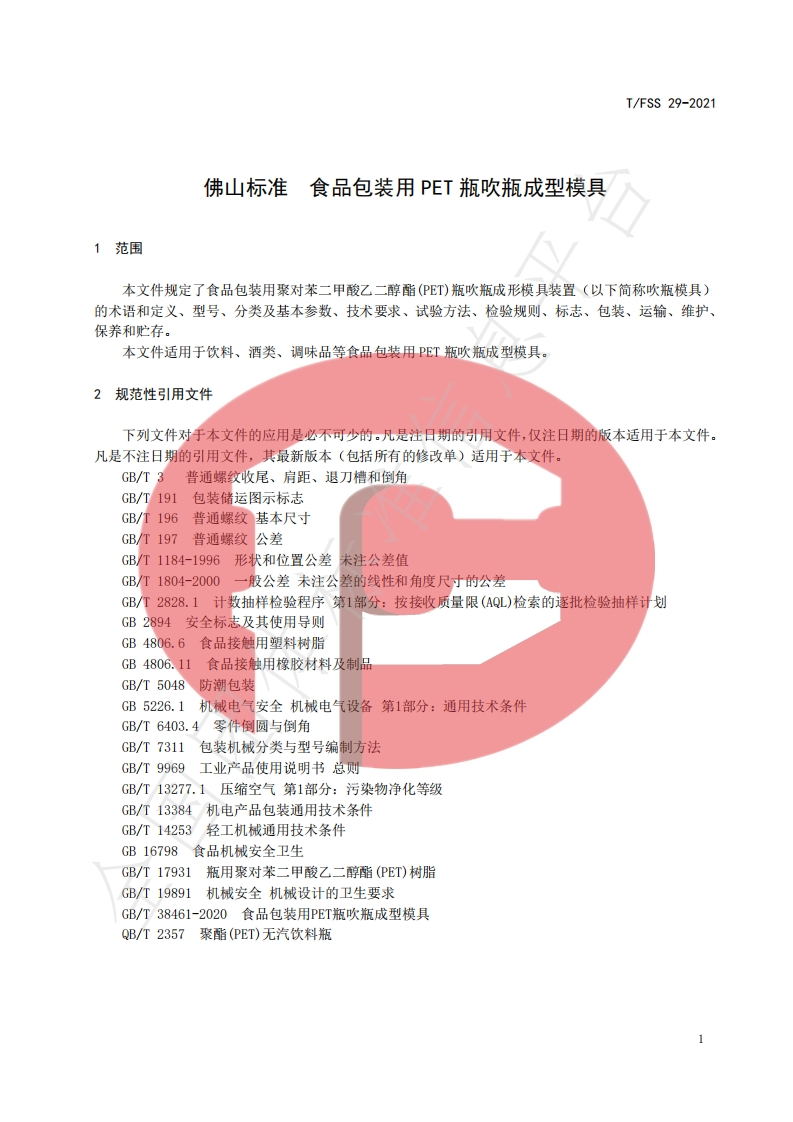 T/FSS 29-2021

佛山标准　食品包装用PET瓶吹瓶成型模具

1　范围

本文件规定了食品包装用聚对苯二甲酸乙二醇酯(PET)瓶吹瓶成形模具装置（以下简称吹瓶模具）的术语和定义、型号、分类及基本参数、技术要求、试验方法、检验规则、标志、包装、运输、维护、保养和贮存。

本文件适用于饮料、酒类、调味品等食品包装用PET瓶吹瓶成型模具。

2　规范性引用文件

下列文件对于本文件的应用是必不可少的。凡是注日期的引用文件，仅注日期的版本适用于本文件。凡是不注日期的引用文件，其最新版本（包括所有的修改单）适用于本文件。

GB/T 3　普通螺纹收尾、肩距、退刀槽和倒角
GB/T 191　包装储运图示标志
GB/T 196　普通螺纹 基本尺寸
GB/T 197　普通螺纹 公差
GB/T 1184-1996　形状和位置公差 未注公差值
GB/T 1804-2000　一般公差 未注公差的线性和角度尺寸的公差
GB/T 2828.1　计数抽样检验程序 第1部分：按接收质量限(AQL)检索的逐批检验抽样计划
GB 2894　安全标志及其使用导则
GB 4806.6　食品接触用塑料树脂
GB 4806.11　食品接触用橡胶材料及制品
GB/T 5048　防潮包装
GB 5226.1　机械电气安全 机械电气设备 第1部分：通用技术条件
GB/T 6403.4　零件倒圆与倒角
GB/T 7311　包装机械分类与型号编制方法
GB/T 9969　工业产品使用说明书 总则
GB/T 13277.1　压缩空气 第1部分：污染物净化等级
GB/T 13384　机电产品包装通用技术条件
GB/T 14253　轻工机械通用技术条件
GB 16798　食品机械安全卫生
GB/T 17931　瓶用聚对苯二甲酸乙二醇酯(PET)树脂
GB/T 19891　机械安全 机械设计的卫生要求
GB/T 38461-2020　食品包装用PET瓶吹瓶成型模具
QB/T 2357　聚酯(PET)无汽饮料瓶

1